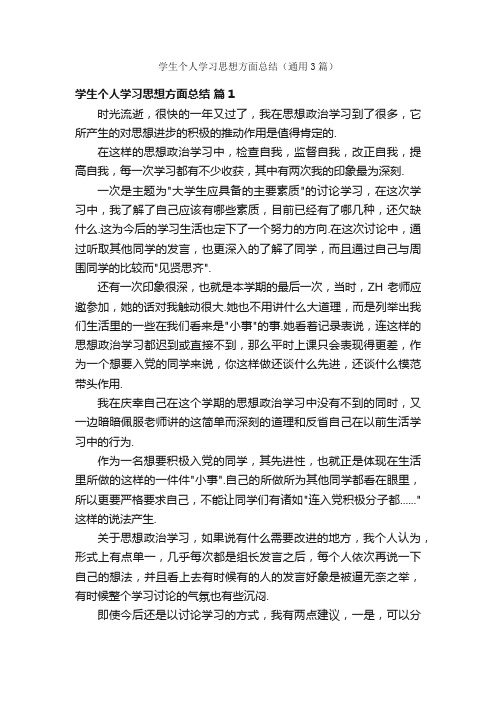 学生个人学习思想方面总结（通用3篇）

学生个人学习思想方面总结 篇1

时光流逝，很快的一年又过了，我在思想政治学习到了很多，它所产生的对思想进步的积极的推动作用是值得肯定的.

在这样的思想政治学习中，检查自我，监督自我，改正自我，提高自我，每一次学习都有不少收获，其中有两次我的印象最为深刻.

一次是主题为"大学生应具备的主要素质"的讨论学习，在这次学习中，我了解了自己应该有哪些素质，目前已经有了哪几种，还欠缺什么.这为今后的学习生活也定下了一个努力的方向.在这次讨论中，通过听取其他同学的发言，也更深入的了解了同学，而且通过自己与周围同学的比较而"见贤思齐".

还有一次印象很深，也就是本学期的最后一次，当时，ZH 老师应邀参加，她的话对我触动很大.她也不用讲什么大道理，而是列举出我们生活里的一些在我们看来是"小事"的事.她看着记录表说，连这样的思想政治学习都迟到或直接不到，那么平时上课只会表现得更差，作为一个想要入党的同学来说，你这样做还谈什么先进，还谈什么模范带头作用.

我在庆幸自己在这个学期的思想政治学习中没有不到的同时，又一边暗暗佩服老师讲的这简单而深刻的道理和反省自己在以前生活学习中的行为.

作为一名想要积极入党的同学，其先进性，也就正是体现在生活里所做的这样的一件件"小事".自己的所做所为其他同学都看在眼里，所以更要严格要求自己，不能让同学们有诸如"连入党积极分子都......"这样的说法产生.

关于思想政治学习，如果说有什么需要改进的地方，我个人认为，形式上有点单一，几乎每次都是组长发言之后，每个人依次再说一下自己的想法，并且看上去有时候有的人的发言好象是被逼无奈之举，有时候整个学习讨论的气氛也有些沉闷.

即使今后还是以讨论学习的方式，我有两点建议，一是，可以分